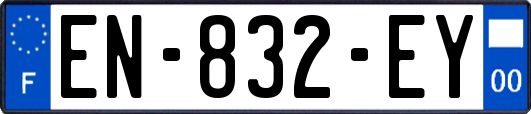 F
EN-832-EY
00